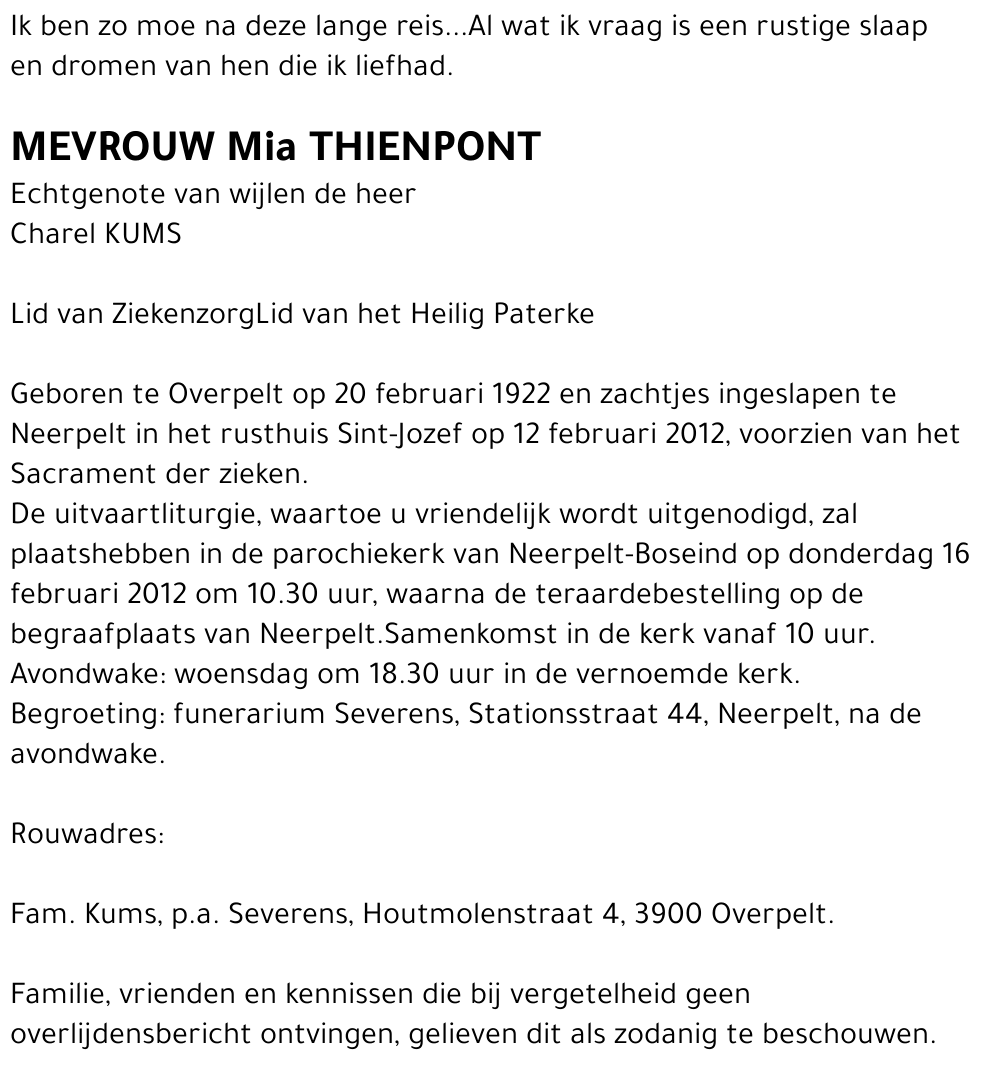 Ik ben zo moe na deze lange reis...Al wat ik vraag is een rustige slaap en dromen van hen die ik liefhad.

MEVROUW Mia THIENPONT
Echtgenote van wijlen de heer
Charel KUMS

Lid van ZiekenzorgLid van het Heilig Paterke

Geboren te Overpelt op 20 februari 1922 en zachtjes ingeslapen te Neerpelt in het rusthuis Sint-Jozef op 12 februari 2012, voorzien van het Sacrament der zieken.
De uitvaartliturgie, waartoe u vriendelijk wordt uitgenodigd, zal plaatshebben in de parochiekerk van Neerpelt-Boseind op donderdag 16 februari 2012 om 10.30 uur, waarna de teraardebestelling op de begraafplaats van Neerpelt.Samenkomst in de kerk vanaf 10 uur.
Avondwake: woensdag om 18.30 uur in de vernoemde kerk.
Begroeting: funerarium Severens, Stationsstraat 44, Neerpelt, na de avondwake.

Rouwadres:

Fam. Kums, p.a. Severens, Houtmolenstraat 4, 3900 Overpelt.

Familie, vrienden en kennissen die bij vergetelheid geen overlijdensbericht ontvingen, gelieven dit als zodanig te beschouwen.